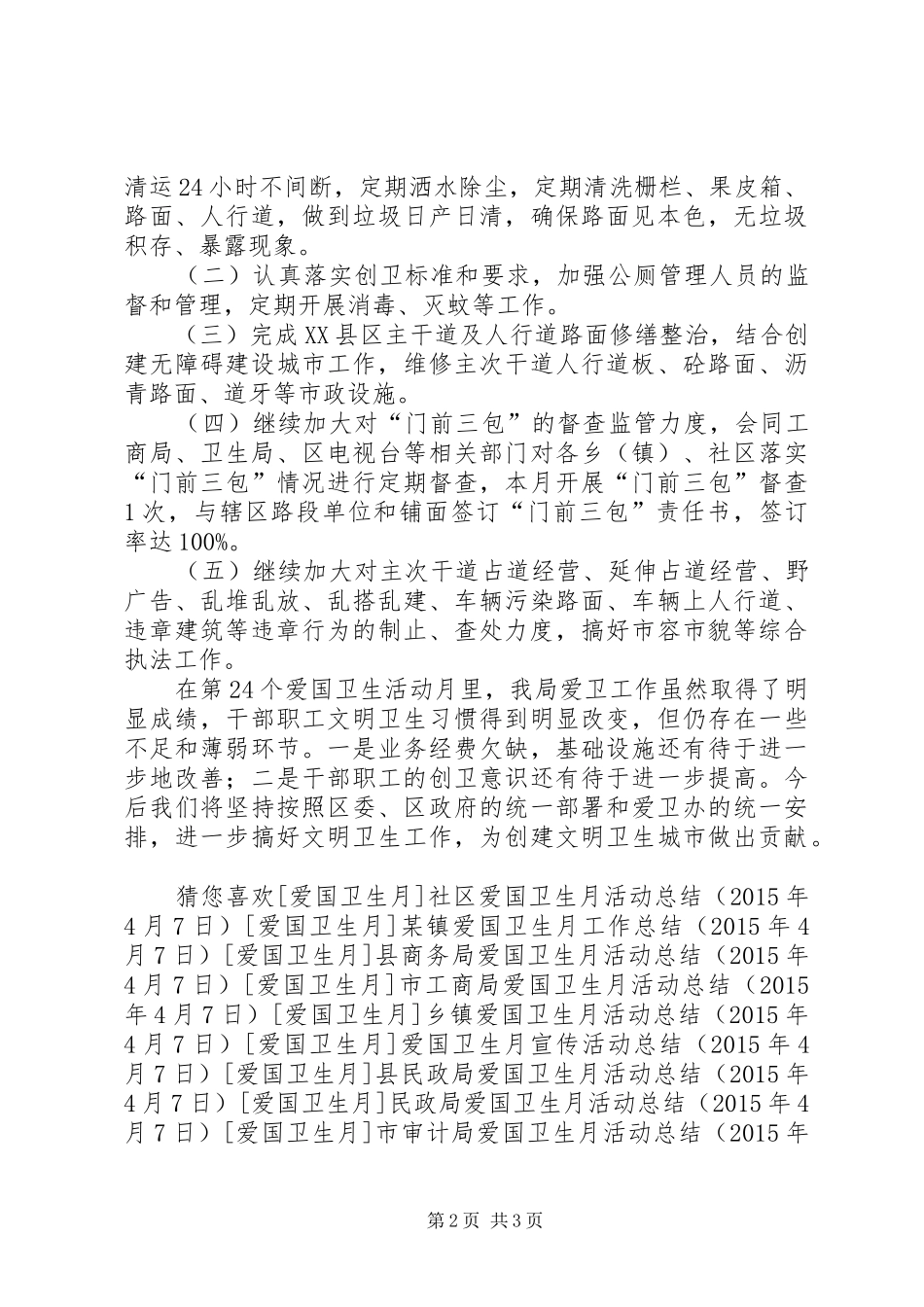 清运24小时不间断，定期洒水除尘，定期清洗栅栏、果皮箱、路面、人行道，做到垃圾日产日清，确保路面见本色，无垃圾积存、暴露现象。

（二）认真落实创卫标准和要求，加强公厕管理人员的监督和管理，定期开展消毒、灭蚊等工作。

（三）完成XX县区主干道及人行道路面修缮整治，结合创建无障碍建设城市工作，维修主次干道人行道板、砼路面、沥青路面、道牙等市政设施。

（四）继续加大对“门前三包”的督查监管力度，会同工商局、卫生局、区电视台等相关部门对各乡（镇）、社区落实“门前三包”情况进行定期督查，本月开展“门前三包”督查1次，与辖区路段单位和铺面签订“门前三包”责任书，签订率达100%。

（五）继续加大对主次干道占道经营、延伸占道经营、野广告、乱堆乱放、乱搭乱建、车辆污染路面、车辆上人行道、违章建筑等违章行为的制止、查处力度，搞好市容市貌等综合执法工作。

在第24个爱国卫生活动月里，我局爱卫工作虽然取得了明显成绩，干部职工文明卫生习惯得到明显改变，但仍存在一些不足和薄弱环节。一是业务经费欠缺，基础设施还有待于进一步地改善；二是干部职工的创卫意识还有待于进一步提高。今后我们将坚持按照区委、区政府的统一部署和爱卫办的统一安排，进一步搞好文明卫生工作，为创建文明卫生城市做出贡献。

猜您喜欢[爱国卫生月]社区爱国卫生月活动总结（2015年4月7日）[爱国卫生月]某镇爱国卫生月工作总结（2015年4月7日）[爱国卫生月]县商务局爱国卫生月活动总结（2015年4月7日）[爱国卫生月]市工商局爱国卫生月活动总结（2015年4月7日）[爱国卫生月]乡镇爱国卫生月活动总结（2015年4月7日）[爱国卫生月]爱国卫生月宣传活动总结（2015年4月7日）[爱国卫生月]县民政局爱国卫生月活动总结（2015年4月7日）[爱国卫生月]民政局爱国卫生月活动总结（2015年4月7日）[爱国卫生月]市审计局爱国卫生月活动总结（2015年

第2页 共3页